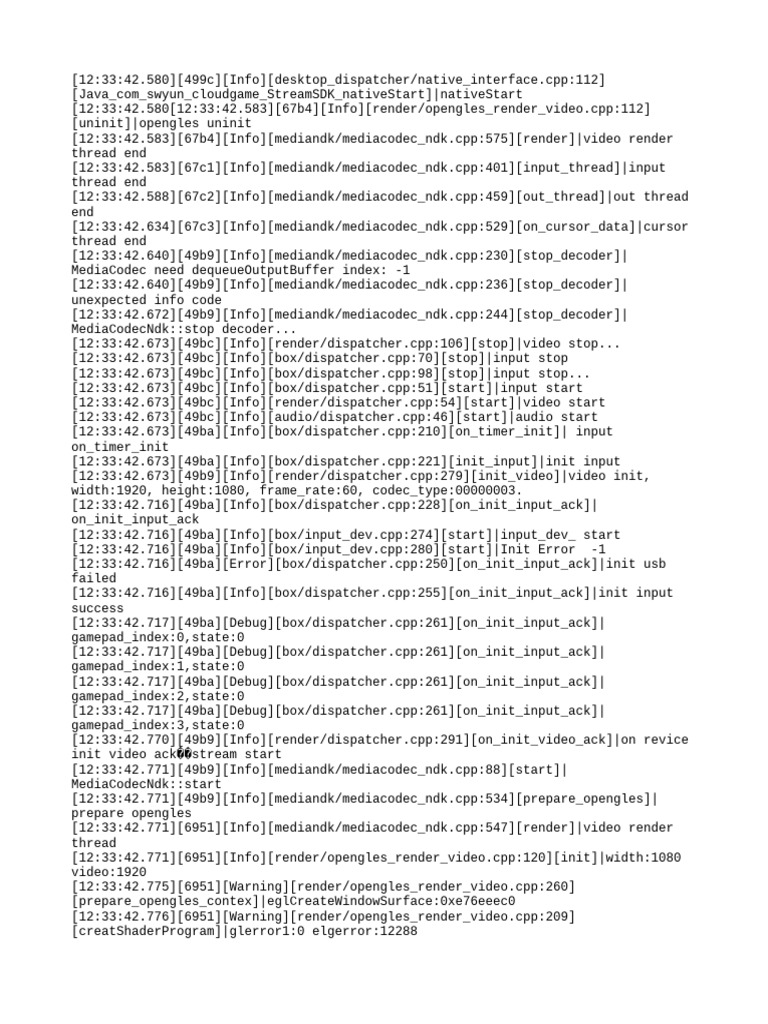 [12:33:42.580][499c][Info][desktop_dispatcher/native_interface.cpp:112][Java_com_swyun_cloudgame_StreamSDK_nativeStart]|nativeStart
[12:33:42.580[12:33:42.583][67b4][Info][render/opengles_render_video.cpp:112][uninit]|opengles uninit
[12:33:42.583][67b4][Info][mediandk/mediacodec_ndk.cpp:575][render]|video render thread end
[12:33:42.583][67c1][Info][mediandk/mediacodec_ndk.cpp:401][input_thread]|input thread end
[12:33:42.588][67c2][Info][mediandk/mediacodec_ndk.cpp:459][out_thread]|out thread end
[12:33:42.634][67c3][Info][mediandk/mediacodec_ndk.cpp:529][on_cursor_data]|cursor thread end
[12:33:42.640][49b9][Info][mediandk/mediacodec_ndk.cpp:230][stop_decoder]|MediaCodec need dequeueOutputBuffer index: -1
[12:33:42.640][49b9][Info][mediandk/mediacodec_ndk.cpp:236][stop_decoder]|unexpected info code
[12:33:42.672][49b9][Info][mediandk/mediacodec_ndk.cpp:244][stop_decoder]|MediaCodecNdk::stop decoder...
[12:33:42.673][49bc][Info][render/dispatcher.cpp:106][stop]|video stop...
[12:33:42.673][49bc][Info][box/dispatcher.cpp:70][stop]|input stop
[12:33:42.673][49bc][Info][box/dispatcher.cpp:98][stop]|input stop...
[12:33:42.673][49bc][Info][box/dispatcher.cpp:51][start]|input start
[12:33:42.673][49bc][Info][render/dispatcher.cpp:54][start]|video start
[12:33:42.673][49bc][Info][audio/dispatcher.cpp:46][start]|audio start
[12:33:42.673][49ba][Info][box/dispatcher.cpp:210][on_timer_init]| input on_timer_init
[12:33:42.673][49ba][Info][box/dispatcher.cpp:221][init_input]|init input
[12:33:42.673][49b9][Info][render/dispatcher.cpp:279][init_video]|video init, width:1920, height:1080, frame_rate:60, codec_type:00000003.
[12:33:42.716][49ba][Info][box/dispatcher.cpp:228][on_init_input_ack]|on_init_input_ack
[12:33:42.716][49ba][Info][box/input_dev.cpp:274][start]|input_dev_ start
[12:33:42.716][49ba][Info][box/input_dev.cpp:280][start]|Init Error -1
[12:33:42.716][49ba][Error][box/dispatcher.cpp:250][on_init_input_ack]|init usb failed
[12:33:42.716][49ba][Info][box/dispatcher.cpp:255][on_init_input_ack]|init input success
[12:33:42.717][49ba][Debug][box/dispatcher.cpp:261][on_init_input_ack]|gamepad_index:0,state:0
[12:33:42.717][49ba][Debug][box/dispatcher.cpp:261][on_init_input_ack]|gamepad_index:1,state:0
[12:33:42.717][49ba][Debug][box/dispatcher.cpp:261][on_init_input_ack]|gamepad_index:2,state:0
[12:33:42.717][49ba][Debug][box/dispatcher.cpp:261][on_init_input_ack]|gamepad_index:3,state:0
[12:33:42.770][49b9][Info][render/dispatcher.cpp:291][on_init_video_ack]|on revice init video ack��stream start
[12:33:42.771][49b9][Info][mediandk/mediacodec_ndk.cpp:88][start]|MediaCodecNdk::start
[12:33:42.771][49b9][Info][mediandk/mediacodec_ndk.cpp:534][prepare_opengles]|prepare opengles
[12:33:42.771][6951][Info][mediandk/mediacodec_ndk.cpp:547][render]|video render thread
[12:33:42.771][6951][Info][render/opengles_render_video.cpp:120][init]|width:1080 video:1920
[12:33:42.775][6951][Warning][render/opengles_render_video.cpp:260][prepare_opengles_contex]|eglCreateWindowSurface:0xe76eeec0
[12:33:42.776][6951][Warning][render/opengles_render_video.cpp:209][creatShaderProgram]|glerror1:0 elgerror:12288